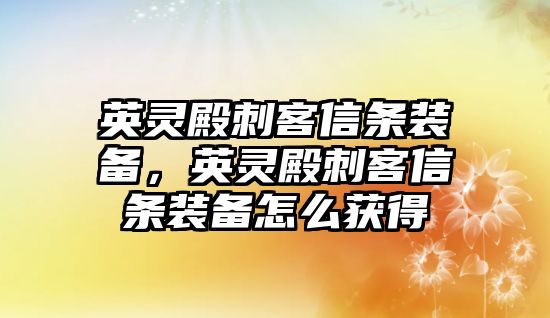 英灵殿刺客信条装备，英灵殿刺客信条装备怎么获得